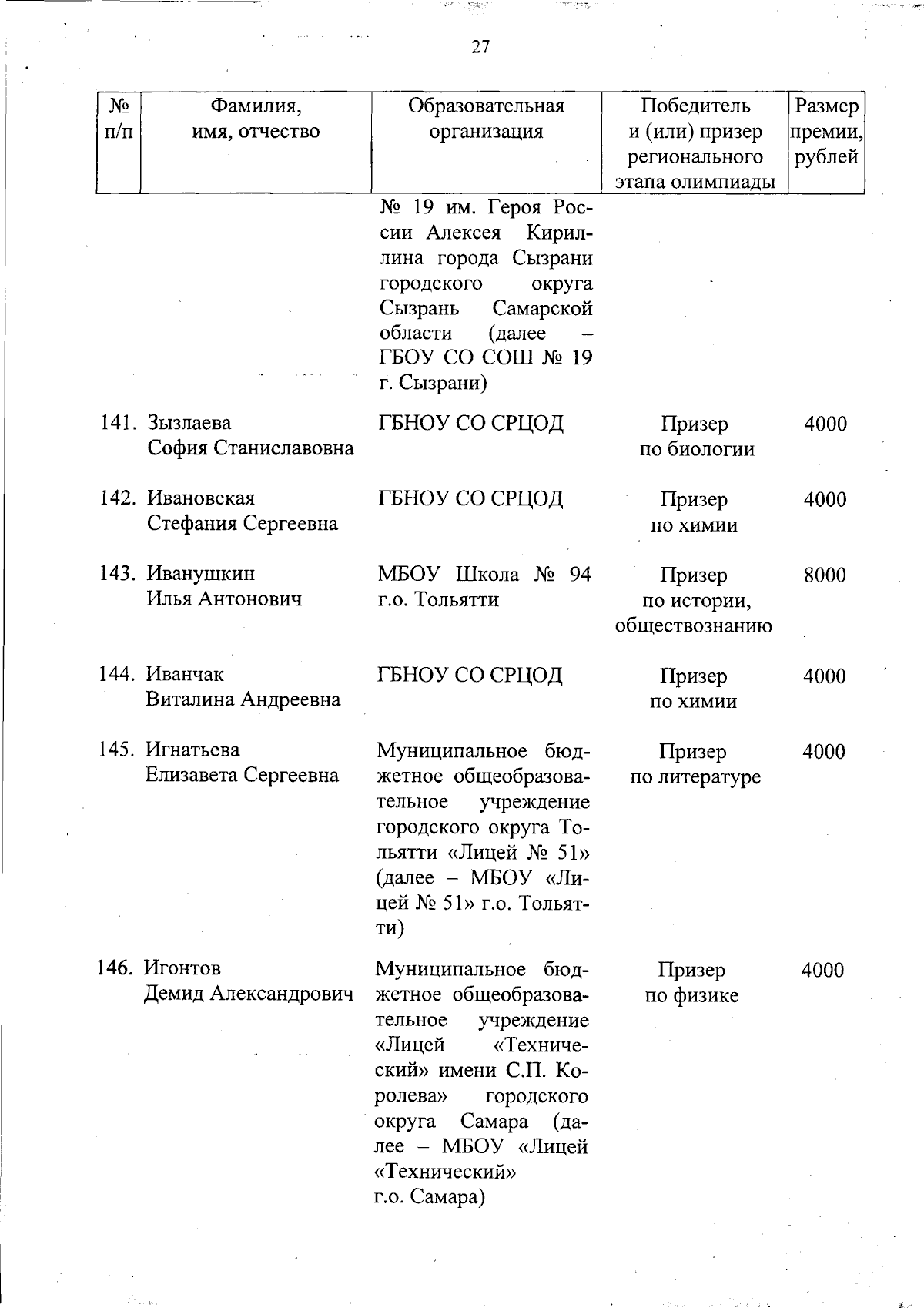 27

| № п/п | Фамилия, имя, отчество | Образовательная организация | Победитель и (или) призер регионального этапа олимпиады | Размер премии, рублей |
|---|---|---|---|---|
| | | № 19 им. Героя России Алексея Кириллина города Сызрани городского округа Сызрань Самарской области (далее – ГБОУ СО СОШ № 19 г. Сызрани) | | |
| 141. | Зызлаева София Станиславовна | ГБНОУ СО СРЦОД | Призер по биологии | 4000 |
| 142. | Ивановская Стефания Сергеевна | ГБНОУ СО СРЦОД | Призер по химии | 4000 |
| 143. | Иванушкин Илья Антонович | МБОУ Школа № 94 г.о. Тольятти | Призер по истории, обществознанию | 8000 |
| 144. | Иванчак Виталина Андреевна | ГБНОУ СО СРЦОД | Призер по химии | 4000 |
| 145. | Игнатьева Елизавета Сергеевна | Муниципальное бюджетное общеобразовательное учреждение городского округа Тольятти «Лицей № 51» (далее – МБОУ «Лицей № 51» г.о. Тольятти) | Призер по литературе | 4000 |
| 146. | Игонтов Демид Александрович | Муниципальное бюджетное общеобразовательное учреждение «Лицей «Технический» имени С.П. Королева» городского округа Самара (далее – МБОУ «Лицей «Технический» г.о. Самара) | Призер по физике | 4000 |